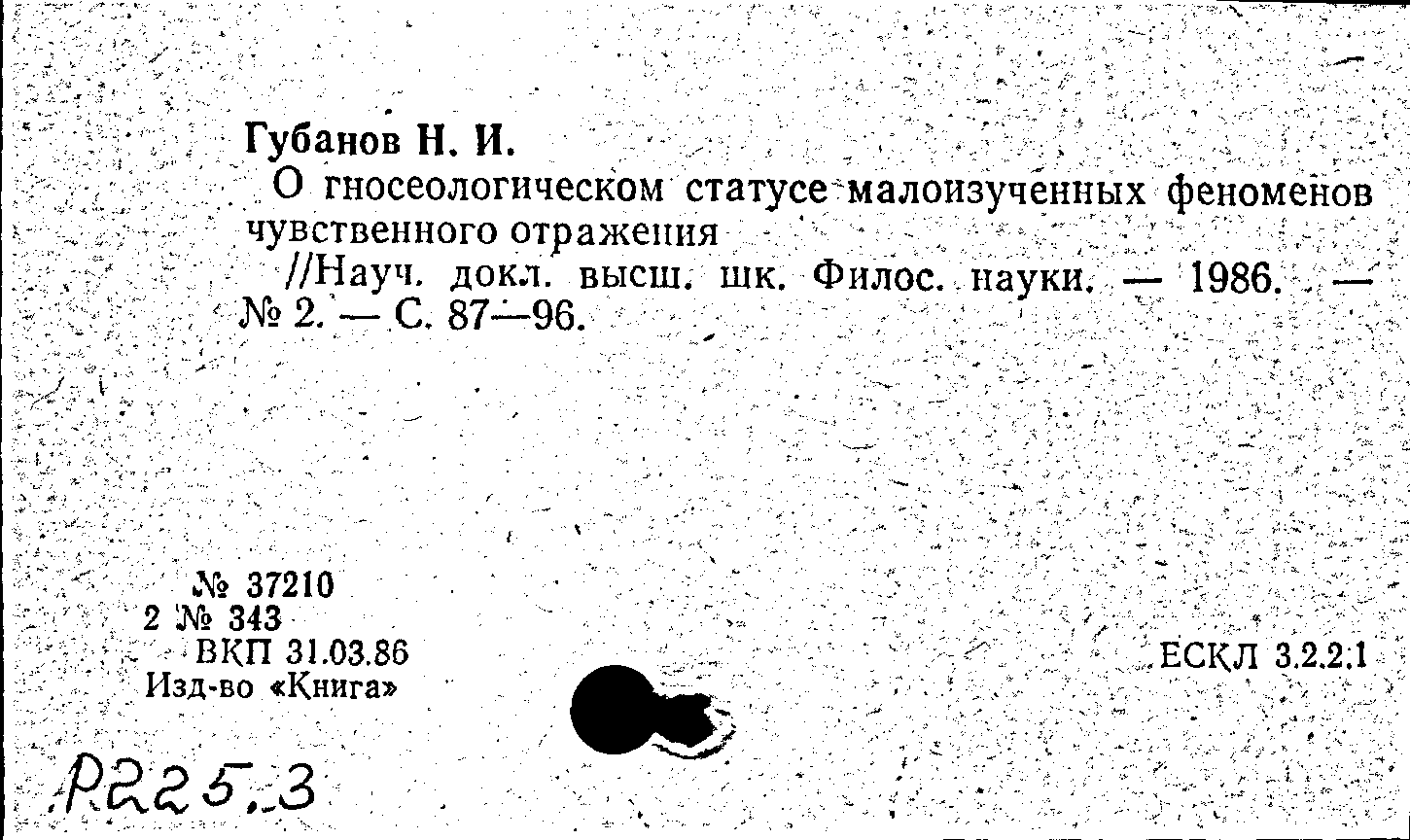 Губанов Н. И.
О гносеологическом статусе малоизученных феноменов чувственного отражения
//Науч. докл. высш. шк. Филос. науки. — 1986. — № 2. — С. 87—96.

№ 37210
2 № 343
ВКП 31.03.86
Изд-во «Книга»

ЕСКЛ 3.2.2.1

Р225.3